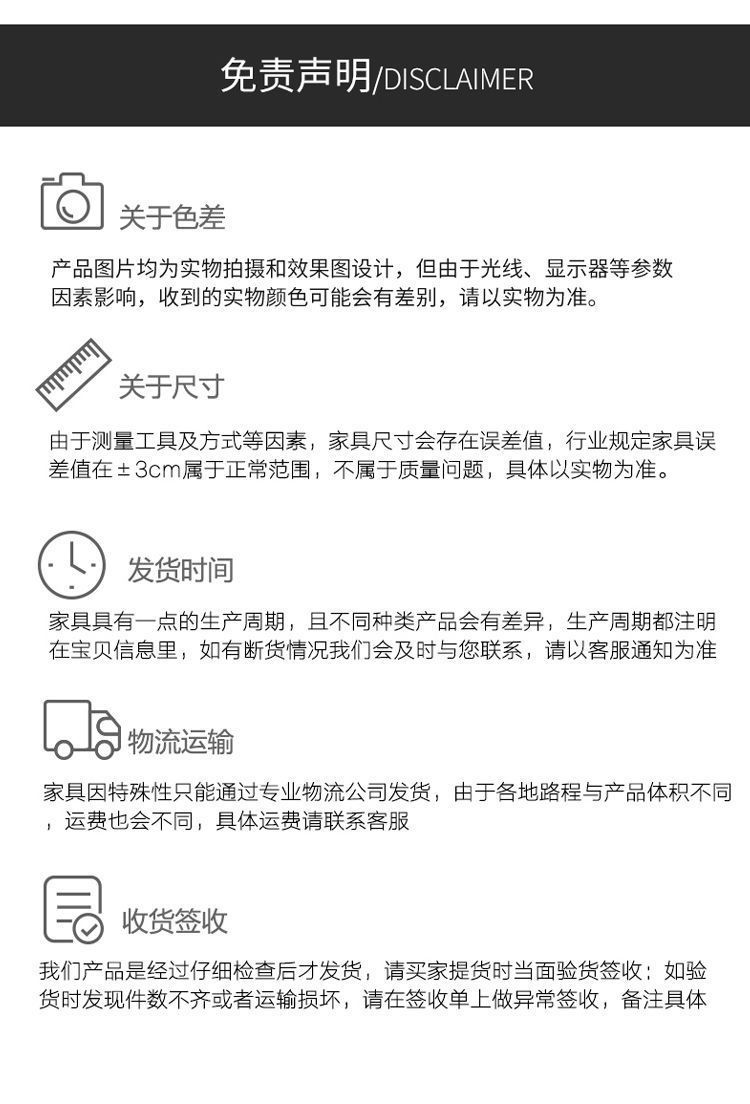 免责声明/DISCLAIMER

关于色差

产品图片均为实物拍摄和效果图设计，但由于光线、显示器等参数因素影响，收到的实物颜色可能会有差别，请以实物为准。

关于尺寸

由于测量工具及方式等因素，家具尺寸会存在误差值，行业规定家具误差值在±3cm属于正常范围，不属于质量问题，具体以实物为准。

发货时间

家具具有一点的生产周期，且不同种类产品会有差异，生产周期都注明在宝贝信息里，如有断货情况我们会及时与您联系，请以客服通知为准

物流运输

家具因特殊性只能通过专业物流公司发货，由于各地路程与产品体积不同，运费也会不同，具体运费请联系客服

收货签收

我们产品是经过仔细检查后才发货，请买家提货时当面验货签收；如验货时发现件数不齐或者运输损坏，请在签收单上做异常签收，备注具体